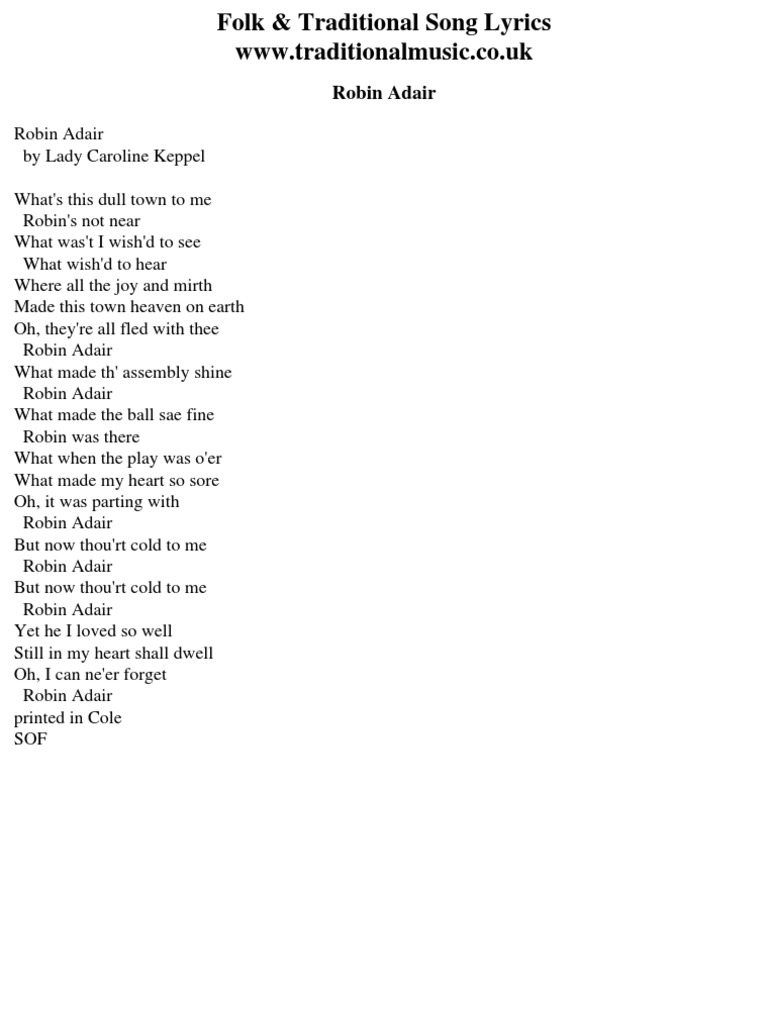 Folk & Traditional Song Lyrics
www.traditionalmusic.co.uk

Robin Adair

Robin Adair
by Lady Caroline Keppel

What's this dull town to me
Robin's not near
What was't I wish'd to see
What wish'd to hear
Where all the joy and mirth
Made this town heaven on earth
Oh, they're all fled with thee
Robin Adair
What made th' assembly shine
Robin Adair
What made the ball sae fine
Robin was there
What when the play was o'er
What made my heart so sore
Oh, it was parting with
Robin Adair
But now thou'rt cold to me
Robin Adair
But now thou'rt cold to me
Robin Adair
Yet he I loved so well
Still in my heart shall dwell
Oh, I can ne'er forget
Robin Adair
printed in Cole
SOF